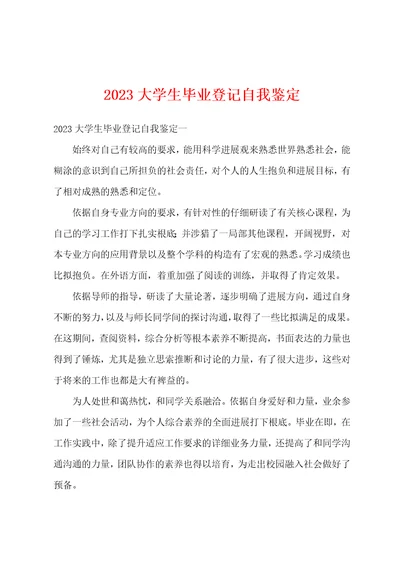 2023 大学生毕业登记自我鉴定

2023 大学生毕业登记自我鉴定一

始终对自己有较高的要求，能用科学进展观来熟悉世界熟悉社会，能糊涂的意识到自己所担负的社会责任，对个人的人生抱负和进展目标，有了相对成熟的熟悉和定位。

依据自身专业方向的要求，有针对性的仔细研读了有关核心课程，为自己的学习工作打下扎实根底；并涉猎了一局部其他课程，开阔视野，对本专业方向的应用背景以及整个学科的构造有了宏观的熟悉。学习成绩也比拟抱负。在外语方面，着重加强了阅读的训练，并取得了肯定效果。

依据导师的指导，研读了大量论著，逐步明确了进展方向，通过自身不断的努力，以及与师长同学间的探讨沟通，取得了一些比拟满足的成果。在这期间，查阅资料，综合分析等根本素养不断提高，书面表达的力量也得到了锤炼，尤其是独立思索推断和讨论的力量，有了很大进步，这些对于将来的工作也都是大有裨益的。

为人处世和蔼热忱，和同学关系融洽。依据自身爱好和力量，业余参加了一些社会活动，为个人综合素养的全面进展打下根底。毕业在即，在工作实践中，除了提升适应工作要求的详细业务力量，还提高了和同学沟通沟通的力量，团队协作的素养也得以培育，为走出校园融入社会做好了预备。